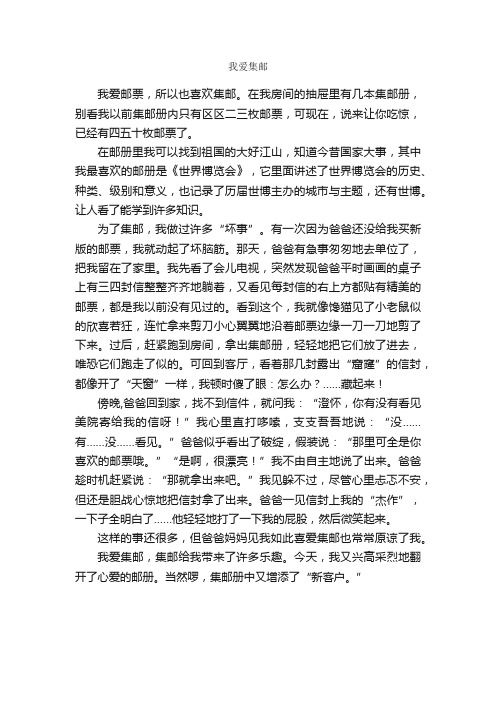 我爱集邮

我爱邮票，所以也喜欢集邮。在我房间的抽屉里有几本集邮册，别看我以前集邮册内只有区区二三枚邮票，可现在，说来让你吃惊，已经有四五十枚邮票了。

在邮册里我可以找到祖国的大好江山，知道今昔国家大事，其中我最喜欢的邮册是《世界博览会》，它里面讲述了世界博览会的历史、种类、级别和意义，也记录了历届世博主办的城市与主题，还有世博。让人看了能学到许多知识。

为了集邮，我做过许多“坏事”。有一次因为爸爸还没给我买新版的邮票，我就动起了坏脑筋。那天，爸爸有急事匆匆地去单位了，把我留在了家里。我先看了会儿电视，突然发现爸爸平时画画的桌子上有三四封信整整齐齐地躺着，又看见每封信的右上方都贴有精美的邮票，都是我以前没有见过的。看到这个，我就像馋猫见了小老鼠似的欣喜若狂，连忙拿来剪刀小心翼翼地沿着邮票边缘一刀一刀地剪了下来。过后，赶紧跑到房间，拿出集邮册，轻轻地把它们放了进去，唯恐它们跑走了似的。可回到客厅，看着那几封露出“窟窿”的信封，都像开了“天窗”一样，我顿时傻了眼：怎么办？……藏起来！

傍晚,爸爸回到家，找不到信件，就问我：“澄怀，你有没有看见美院寄给我的信呀！”我心里直打哆嗦，支支吾吾地说：“没……有……没……看见。”爸爸似乎看出了破绽，假装说：“那里可全是你喜欢的邮票哦。”“是啊，很漂亮！”我不由自主地说了出来。爸爸趁时机赶紧说：“那就拿出来吧。”我见躲不过，尽管心里忐忑不安，但还是胆战心惊地把信封拿了出来。爸爸一见信封上我的“杰作”，一下子全明白了……他轻轻地打了一下我的屁股，然后微笑起来。

这样的事还很多，但爸爸妈妈见我如此喜爱集邮也常常原谅了我。

我爱集邮，集邮给我带来了许多乐趣。今天，我又兴高采烈地翻开了心爱的邮册。当然啰，集邮册中又增添了“新客户。”